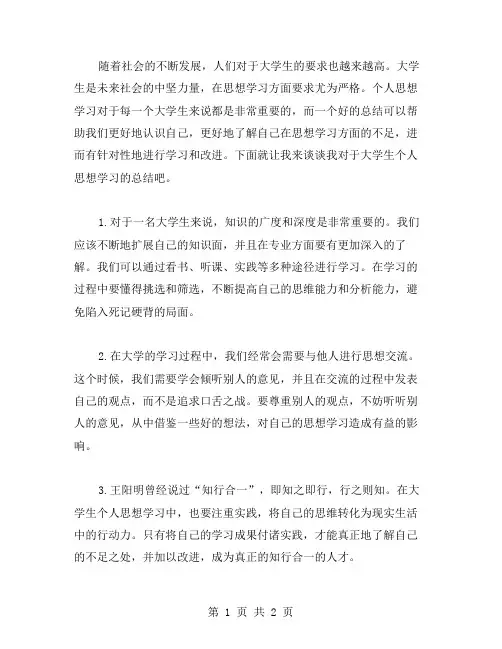 随着社会的不断发展，人们对于大学生的要求也越来越高。大学生是未来社会的中坚力量，在思想学习方面要求尤为严格。个人思想学习对于每一个大学生来说都是非常重要的，而一个好的总结可以帮助我们更好地认识自己，更好地了解自己在思想学习方面的不足，进而有针对性地进行学习和改进。下面就让我来谈谈我对于大学生个人思想学习的总结吧。

1.对于一名大学生来说，知识的广度和深度是非常重要的。我们应该不断地扩展自己的知识面，并且在专业方面要有更加深入的了解。我们可以通过看书、听课、实践等多种途径进行学习。在学习的过程中要懂得挑选和筛选，不断提高自己的思维能力和分析能力，避免陷入死记硬背的局面。

2.在大学的学习过程中，我们经常会需要与他人进行思想交流。这个时候，我们需要学会倾听别人的意见，并且在交流的过程中发表自己的观点，而不是追求口舌之战。要尊重别人的观点，不妨听听别人的意见，从中借鉴一些好的想法，对自己的思想学习造成有益的影响。

3.王阳明曾经说过“知行合一”，即知之即行，行之则知。在大学生个人思想学习中，也要注重实践，将自己的思维转化为现实生活中的行动力。只有将自己的学习成果付诸实践，才能真正地了解自己的不足之处，并加以改进，成为真正的知行合一的人才。

第 1 页 共 2 页